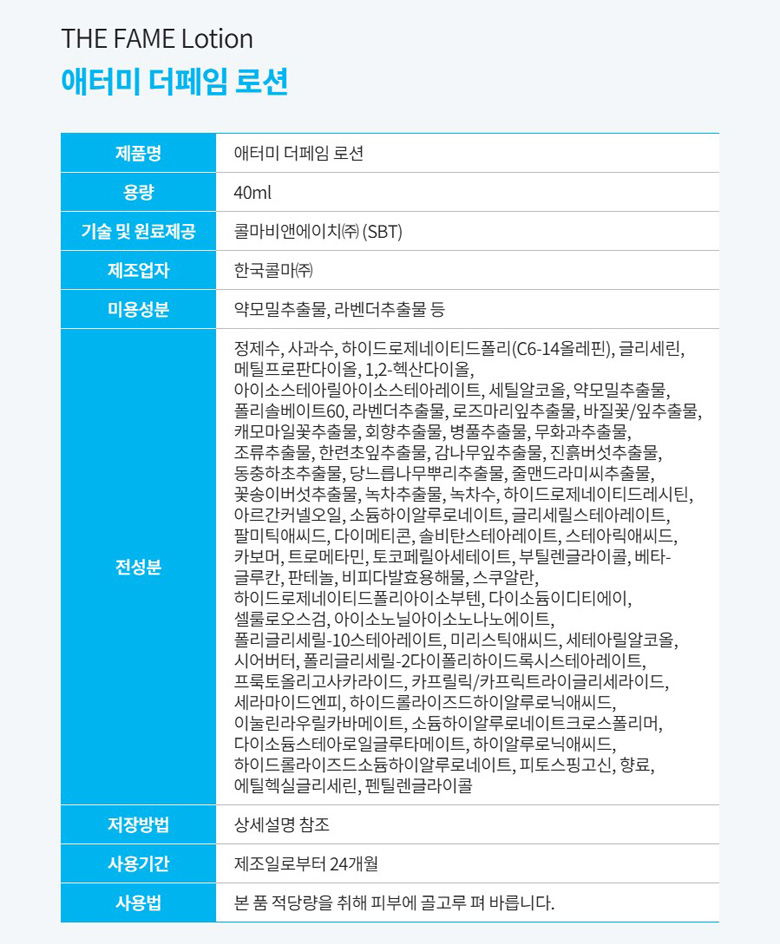 THE FAME Lotion
애터미 더페임 로션

| 제품명 | 애터미 더페임 로션 |
|---|---|
| 용량 | 40ml |
| 기술 및 원료제공 | 콜마비앤에이치㈜ (SBT) |
| 제조업자 | 한국콜마㈜ |
| 미용성분 | 약모밀추출물, 라벤더추출물 등 |
| 전성분 | 정제수, 사과수, 하이드로제네이티드폴리(C6-14올레핀), 글리세린, 메틸프로판다이올, 1,2-헥산다이올, 아이소스테아릴아이소스테아레이트, 세틸알코올, 약모밀추출물, 폴리솔베이트60, 라벤더추출물, 로즈마리잎추출물, 바질꽃/잎추출물, 캐모마일꽃추출물, 회향추출물, 병풀추출물, 무화과추출물, 조류추출물, 한련초잎추출물, 감나무잎추출물, 진흙버섯추출물, 동충하초추출물, 당느릅나무뿌리추출물, 줄맨드라미씨추출물, 꽃송이버섯추출물, 녹차추출물, 녹차수, 하이드로제네이티드레시틴, 아르간커넬오일, 소듐하이알루로네이트, 글리세릴스테아레이트, 팔미틱애씨드, 다이메티콘, 솔비탄스테아레이트, 스테아릭애씨드, 카보머, 트로메타민, 토코페릴아세테이트, 부틸렌글라이콜, 베타-글루칸, 판테놀, 비피다발효용해물, 스쿠알란, 하이드로제네이티드폴리아이소부텐, 다이소듐이디티에이, 셀룰로오스검, 아이소노닐아이소노나노에이트, 폴리글리세릴-10스테아레이트, 미리스틱애씨드, 세테아릴알코올, 시어버터, 폴리글리세릴-2다이폴리하이드록시스테아레이트, 프룩토올리고사카라이드, 카프릴릭/카프릭트라이글리세라이드, 세라마이드엔피, 하이드롤라이즈드하이알루로닉애씨드, 이눌린라우릴카바메이트, 소듐하이알루로네이트크로스폴리머, 다이소듐스테아로일글루타메이트, 하이알루로닉애씨드, 하이드롤라이즈드소듐하이알루로네이트, 피토스핑고신, 향료, 에틸헥실글리세린, 펜틸렌글라이콜 |
| 저장방법 | 상세설명 참조 |
| 사용기간 | 제조일로부터 24개월 |
| 사용법 | 본 품 적당량을 취해 피부에 골고루 펴 바릅니다. |